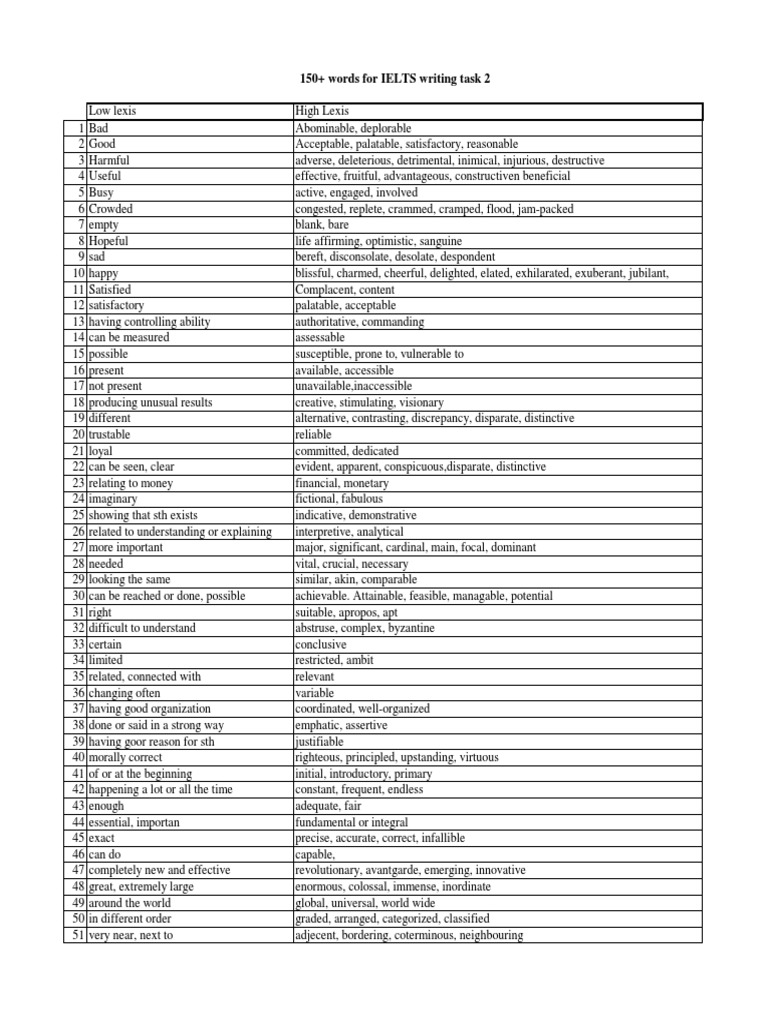 150+ words for IELTS writing task 2

|  | Low lexis | High Lexis |
|---|---|---|
| 1 | Bad | Abominable, deplorable |
| 2 | Good | Acceptable, palatable, satisfactory, reasonable |
| 3 | Harmful | adverse, deleterious, detrimental, inimical, injurious, destructive |
| 4 | Useful | effective, fruitful, advantageous, constructiven beneficial |
| 5 | Busy | active, engaged, involved |
| 6 | Crowded | congested, replete, crammed, cramped, flood, jam-packed |
| 7 | empty | blank, bare |
| 8 | Hopeful | life affirming, optimistic, sanguine |
| 9 | sad | bereft, disconsolate, desolate, despondent |
| 10 | happy | blissful, charmed, cheerful, delighted, elated, exhilarated, exuberant, jubilant, |
| 11 | Satisfied | Complacent, content |
| 12 | satisfactory | palatable, acceptable |
| 13 | having controlling ability | authoritative, commanding |
| 14 | can be measured | assessable |
| 15 | possible | susceptible, prone to, vulnerable to |
| 16 | present | available, accessible |
| 17 | not present | unavailable,inaccessible |
| 18 | producing unusual results | creative, stimulating, visionary |
| 19 | different | alternative, contrasting, discrepancy, disparate, distinctive |
| 20 | trustable | reliable |
| 21 | loyal | committed, dedicated |
| 22 | can be seen, clear | evident, apparent, conspicuous,disparate, distinctive |
| 23 | relating to money | financial, monetary |
| 24 | imaginary | fictional, fabulous |
| 25 | showing that sth exists | indicative, demonstrative |
| 26 | related to understanding or explaining | interpretive, analytical |
| 27 | more important | major, significant, cardinal, main, focal, dominant |
| 28 | needed | vital, crucial, necessary |
| 29 | looking the same | similar, akin, comparable |
| 30 | can be reached or done, possible | achievable. Attainable, feasible, managable, potential |
| 31 | right | suitable, apropos, apt |
| 32 | difficult to understand | abstruse, complex, byzantine |
| 33 | certain | conclusive |
| 34 | limited | restricted, ambit |
| 35 | related, connected with | relevant |
| 36 | changing often | variable |
| 37 | having good organization | coordinated, well-organized |
| 38 | done or said in a strong way | emphatic, assertive |
| 39 | having goor reason for sth | justifiable |
| 40 | morally correct | righteous, principled, upstanding, virtuous |
| 41 | of or at the beginning | initial, introductory, primary |
| 42 | happening a lot or all the time | constant, frequent, endless |
| 43 | enough | adequate, fair |
| 44 | essential, importan | fundamental or integral |
| 45 | exact | precise, accurate, correct, infallible |
| 46 | can do | capable, |
| 47 | completely new and effective | revolutionary, avantgarde, emerging, innovative |
| 48 | great, extremely large | enormous, colossal, immense, inordinate |
| 49 | around the world | global, universal, world wide |
| 50 | in different order | graded, arranged, categorized, classified |
| 51 | very near, next to | adjecent, bordering, coterminous, neighbouring |